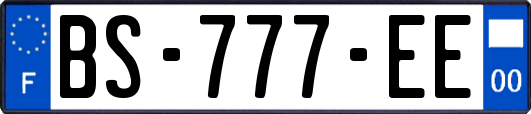 F
BS-777-EE
00